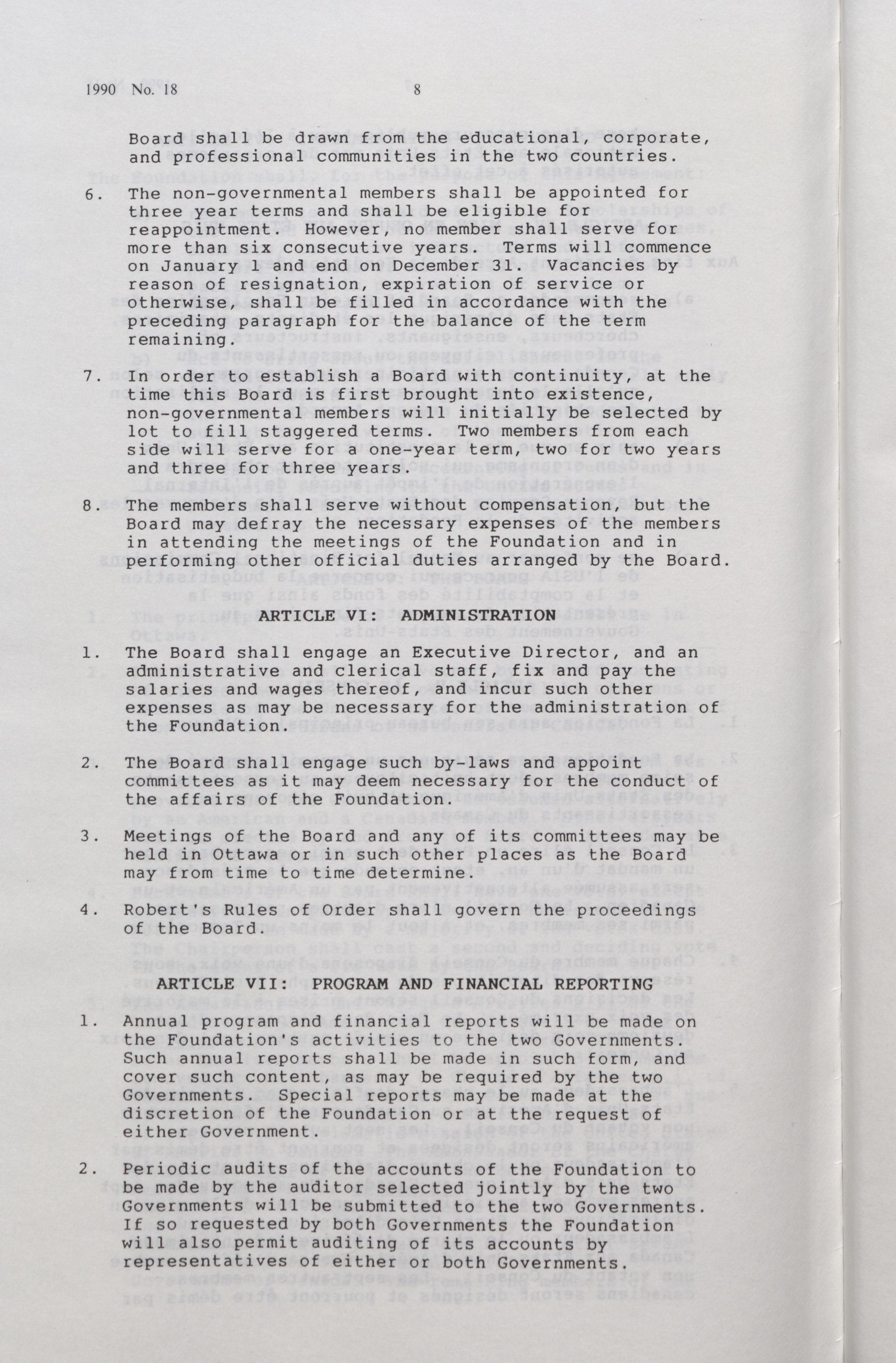 1990 No. 18 8

Board shall be drawn from the educational, corporate, and professional communities in the two countries.

6. The non-governmental members shall be appointed for three year terms and shall be eligible for reappointment. However, no member shall serve for more than six consecutive years. Terms will commence on January 1 and end on December 31. Vacancies by reason of resignation, expiration of service or otherwise, shall be filled in accordance with the preceding paragraph for the balance of the term remaining.

7. In order to establish a Board with continuity, at the time this Board is first brought into existence, non-governmental members will initially be selected by lot to fill staggered terms. Two members from each side will serve for a one-year term, two for two years and three for three years.

8. The members shall serve without compensation, but the Board may defray the necessary expenses of the members in attending the meetings of the Foundation and in performing other official duties arranged by the Board.

ARTICLE VI: ADMINISTRATION

1. The Board shall engage an Executive Director, and an administrative and clerical staff, fix and pay the salaries and wages thereof, and incur such other expenses as may be necessary for the administration of the Foundation.

2. The Board shall engage such by-laws and appoint committees as it may deem necessary for the conduct of the affairs of the Foundation.

3. Meetings of the Board and any of its committees may be held in Ottawa or in such other places as the Board may from time to time determine.

4. Robert's Rules of Order shall govern the proceedings of the Board.

ARTICLE VII: PROGRAM AND FINANCIAL REPORTING

1. Annual program and financial reports will be made on the Foundation's activities to the two Governments. Such annual reports shall be made in such form, and cover such content, as may be required by the two Governments. Special reports may be made at the discretion of the Foundation or at the request of either Government.

2. Periodic audits of the accounts of the Foundation to be made by the auditor selected jointly by the two Governments will be submitted to the two Governments. If so requested by both Governments the Foundation will also permit auditing of its accounts by representatives of either or both Governments.